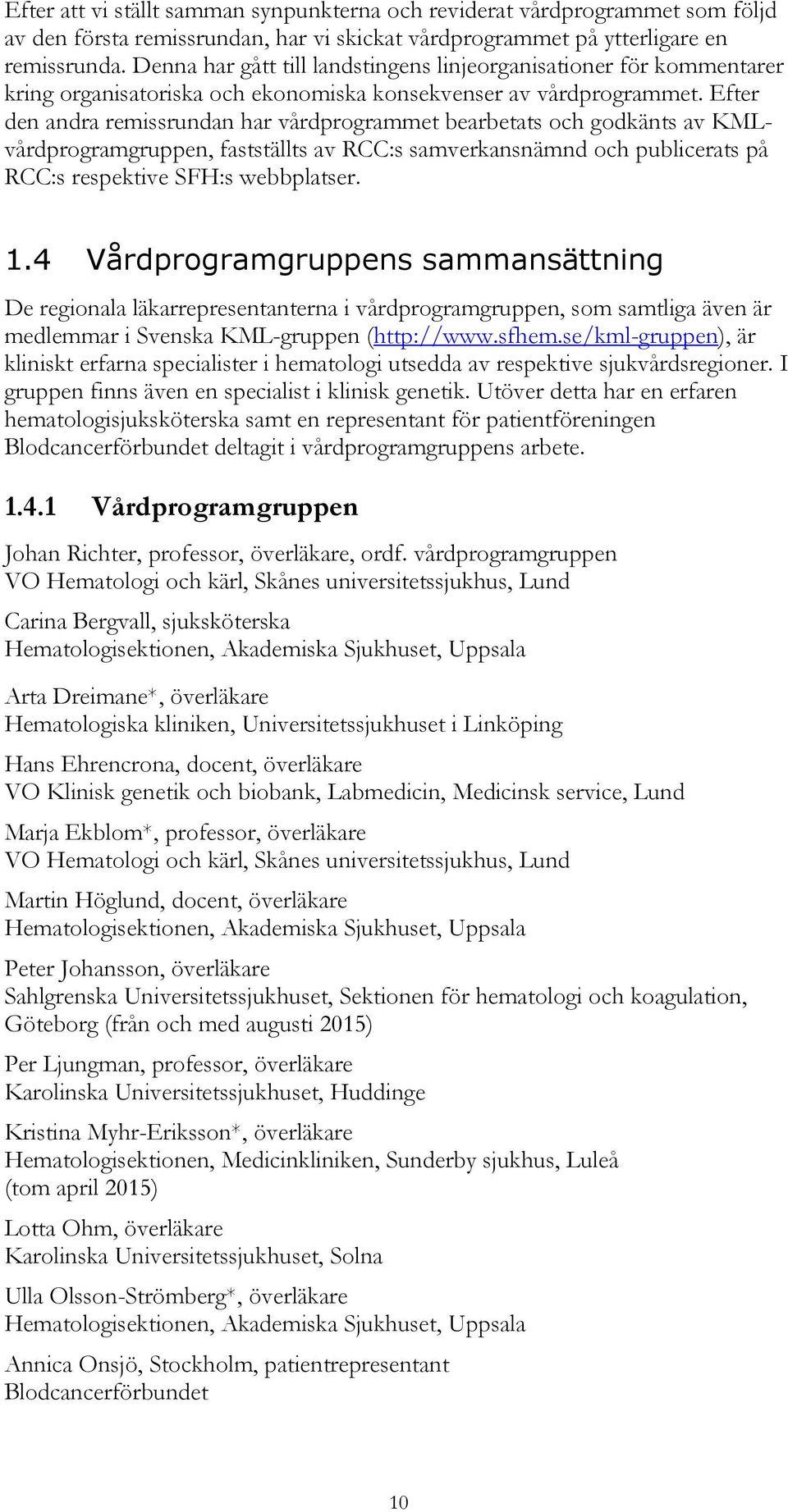 Efter att vi ställt samman synpunkterna och reviderat vårdprogrammet som följd av den första remissrundan, har vi skickat vårdprogrammet på ytterligare en remissrunda. Denna har gått till landstingens linjeorganisationer för kommentarer kring organisatoriska och ekonomiska konsekvenser av vårdprogrammet. Efter den andra remissrundan har vårdprogrammet bearbetats och godkänts av KML-vårdprogramgruppen, fastställts av RCC:s samverkansnämnd och publicerats på RCC:s respektive SFH:s webbplatser.

1.4 Vårdprogramgruppens sammansättning

De regionala läkarrepresentanterna i vårdprogramgruppen, som samtliga även är medlemmar i Svenska KML-gruppen (http://www.sfhem.se/kml-gruppen), är kliniskt erfarna specialister i hematologi utsedda av respektive sjukvårdsregioner. I gruppen finns även en specialist i klinisk genetik. Utöver detta har en erfaren hematologisjuksköterska samt en representant för patientföreningen Blodcancerförbundet deltagit i vårdprogramgruppens arbete.

1.4.1 Vårdprogramgruppen

Johan Richter, professor, överläkare, ordf. vårdprogramgruppen
VO Hematologi och kärl, Skånes universitetssjukhus, Lund

Carina Bergvall, sjuksköterska
Hematologisektionen, Akademiska Sjukhuset, Uppsala

Arta Dreimane*, överläkare
Hematologiska kliniken, Universitetssjukhuset i Linköping

Hans Ehrencrona, docent, överläkare
VO Klinisk genetik och biobank, Labmedicin, Medicinsk service, Lund

Marja Ekblom*, professor, överläkare
VO Hematologi och kärl, Skånes universitetssjukhus, Lund

Martin Höglund, docent, överläkare
Hematologisektionen, Akademiska Sjukhuset, Uppsala

Peter Johansson, överläkare
Sahlgrenska Universitetssjukhuset, Sektionen för hematologi och koagulation, Göteborg (från och med augusti 2015)

Per Ljungman, professor, överläkare
Karolinska Universitetssjukhuset, Huddinge

Kristina Myhr-Eriksson*, överläkare
Hematologisektionen, Medicinkliniken, Sunderby sjukhus, Luleå
(tom april 2015)

Lotta Ohm, överläkare
Karolinska Universitetssjukhuset, Solna

Ulla Olsson-Strömberg*, överläkare
Hematologisektionen, Akademiska Sjukhuset, Uppsala

Annica Onsjö, Stockholm, patientrepresentant
Blodcancerförbundet

10